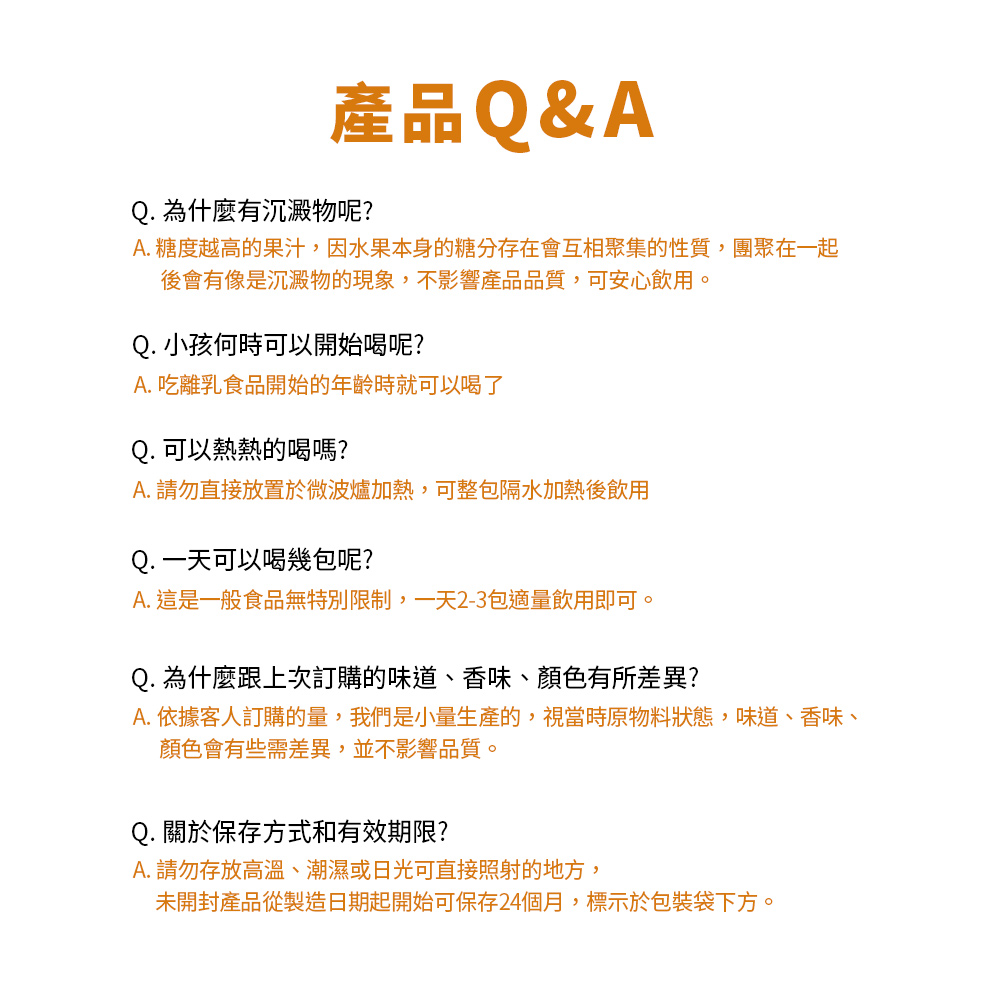 產品Q&A

Q. 為什麼有沉澱物呢?
A. 糖度越高的果汁，因水果本身的糖分存在會互相聚集的性質，團聚在一起後會有像是沉澱物的現象，不影響產品品質，可安心飲用。

Q. 小孩何時可以開始喝呢?
A. 吃離乳食品開始的年齡時就可以喝了

Q. 可以熱熱的喝嗎?
A. 請勿直接放置於微波爐加熱，可整包隔水加熱後飲用

Q. 一天可以喝幾包呢?
A. 這是一般食品無特別限制，一天2-3包適量飲用即可。

Q. 為什麼跟上次訂購的味道、香味、顏色有所差異?
A. 依據客人訂購的量，我們是小量生產的，視當時原物料狀態，味道、香味、顏色會有些需差異，並不影響品質。

Q. 關於保存方式和有效期限?
A. 請勿存放高溫、潮濕或日光可直接照射的地方，未開封產品從製造日期起開始可保存24個月，標示於包裝袋下方。